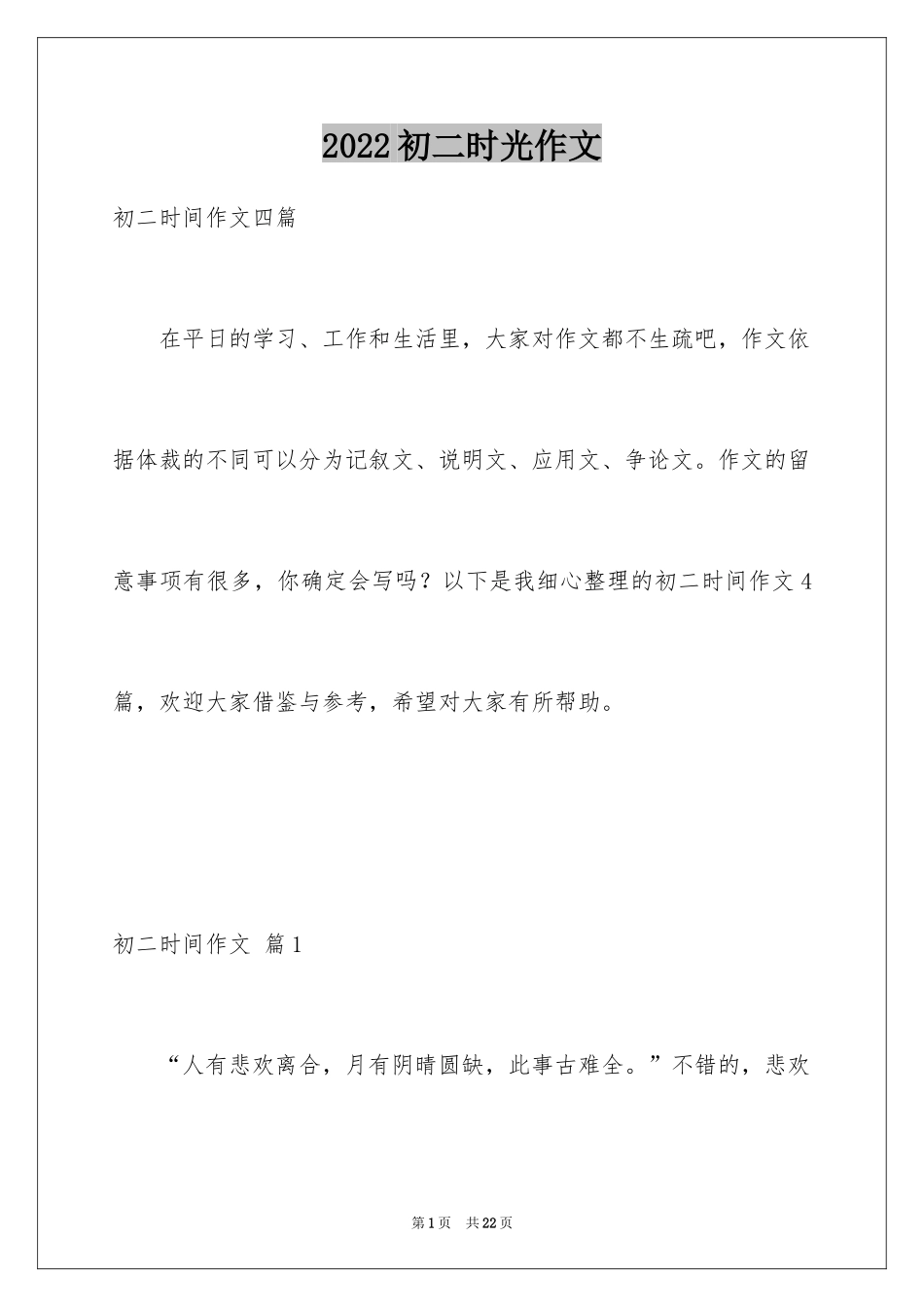 2022初二时光作文

初二时间作文四篇

在平日的学习、工作和生活里，大家对作文都不生疏吧，作文依据体裁的不同可以分为记叙文、说明文、应用文、争论文。作文的留意事项有很多，你确定会写吗？以下是我细心整理的初二时间作文4篇，欢迎大家借鉴与参考，希望对大家有所帮助。

初二时间作文 篇1

“人有悲欢离合，月有阴晴圆缺，此事古难全。”不错的，悲欢

第1页 共22页